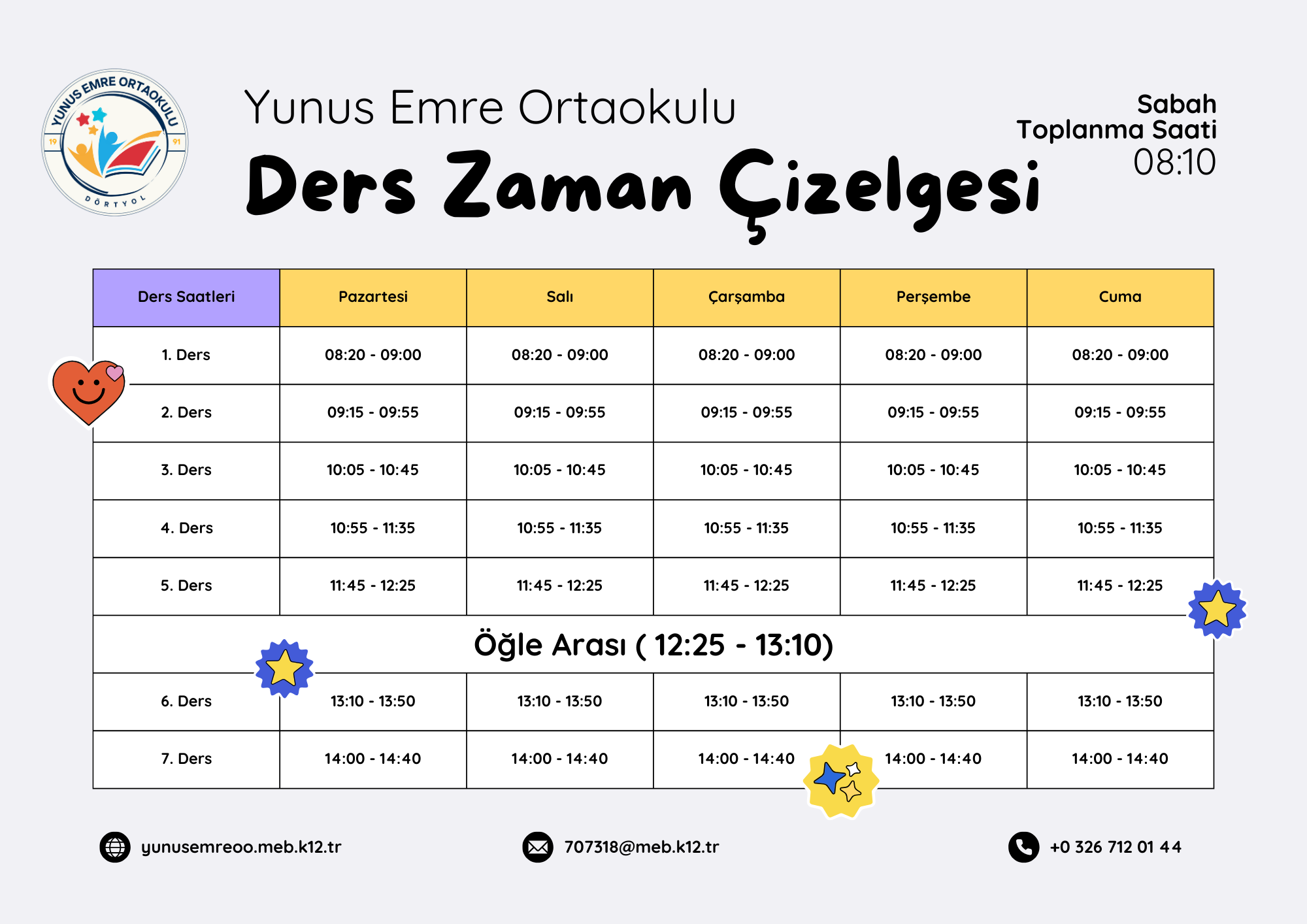 YUNUS EMRE ORTAOKULU
19 91
DÖRTYOL

Yunus Emre Ortaokulu
Ders Zaman Çizelgesi

Sabah
Toplanma Saati
08:10

| Ders Saatleri | Pazartesi | Salı | Çarşamba | Perşembe | Cuma |
|---|---|---|---|---|---|
| 1. Ders | 08:20 - 09:00 | 08:20 - 09:00 | 08:20 - 09:00 | 08:20 - 09:00 | 08:20 - 09:00 |
| 2. Ders | 09:15 - 09:55 | 09:15 - 09:55 | 09:15 - 09:55 | 09:15 - 09:55 | 09:15 - 09:55 |
| 3. Ders | 10:05 - 10:45 | 10:05 - 10:45 | 10:05 - 10:45 | 10:05 - 10:45 | 10:05 - 10:45 |
| 4. Ders | 10:55 - 11:35 | 10:55 - 11:35 | 10:55 - 11:35 | 10:55 - 11:35 | 10:55 - 11:35 |
| 5. Ders | 11:45 - 12:25 | 11:45 - 12:25 | 11:45 - 12:25 | 11:45 - 12:25 | 11:45 - 12:25 |
| Öğle Arası ( 12:25 - 13:10) | | | | | |
| 6. Ders | 13:10 - 13:50 | 13:10 - 13:50 | 13:10 - 13:50 | 13:10 - 13:50 | 13:10 - 13:50 |
| 7. Ders | 14:00 - 14:40 | 14:00 - 14:40 | 14:00 - 14:40 | 14:00 - 14:40 | 14:00 - 14:40 |

yunusemreoo.meb.k12.tr
707318@meb.k12.tr
+0 326 712 01 44